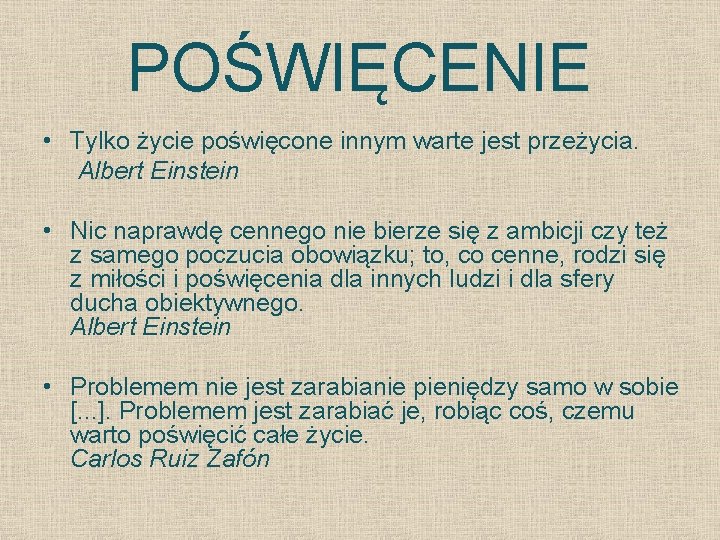 POŚWIĘCENIE

• Tylko życie poświęcone innym warte jest przeżycia.
Albert Einstein

• Nic naprawdę cennego nie bierze się z ambicji czy też z samego poczucia obowiązku; to, co cenne, rodzi się z miłości i poświęcenia dla innych ludzi i dla sfery ducha obiektywnego.
Albert Einstein

• Problemem nie jest zarabianie pieniędzy samo w sobie [...]. Problemem jest zarabiać je, robiąc coś, czemu warto poświęcić całe życie.
Carlos Ruiz Zafón